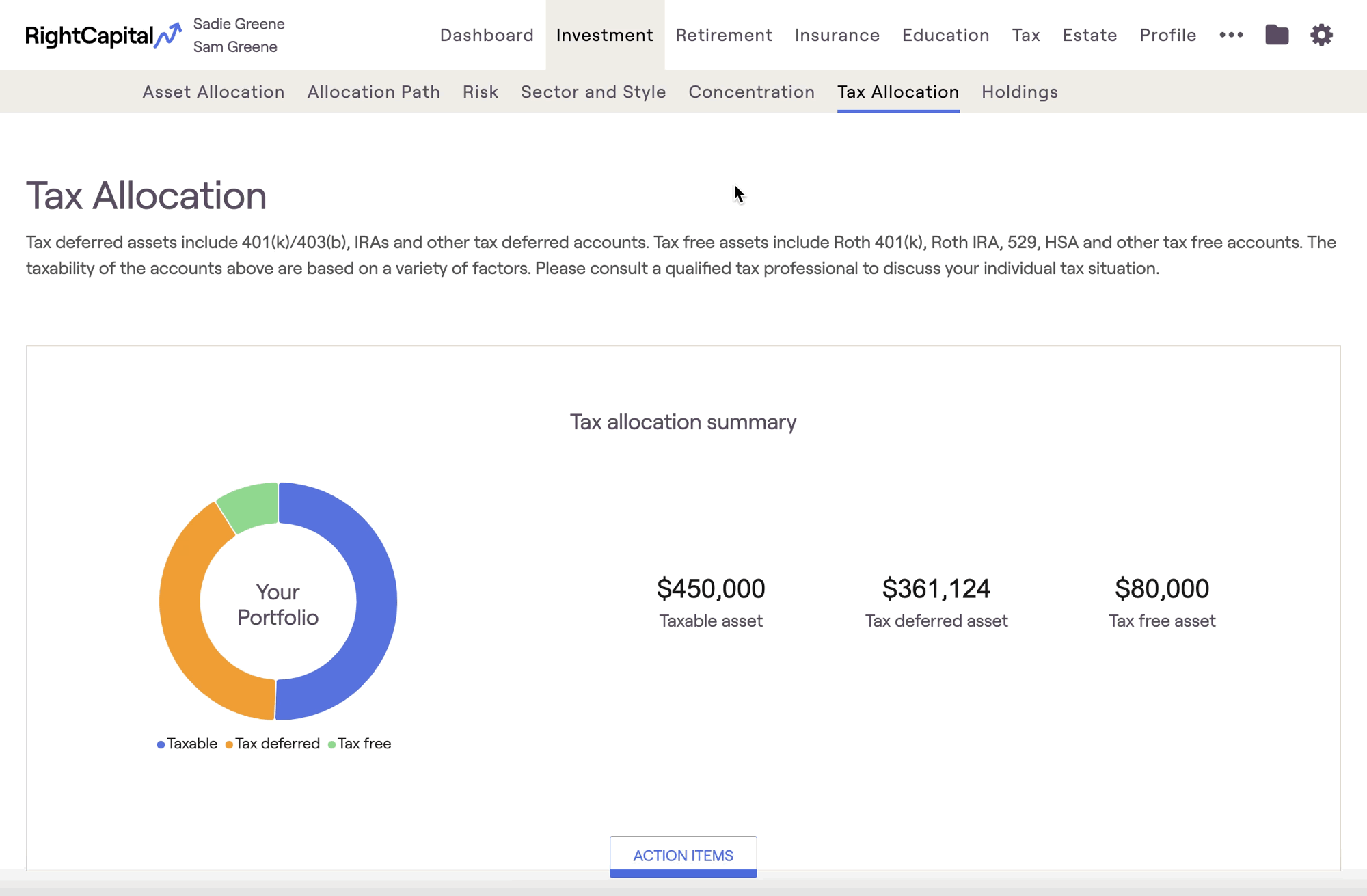 RightCapital Sadie Greene Sam Greene

Dashboard Investment Retirement Insurance Education Tax Estate Profile •••

Asset Allocation Allocation Path Risk Sector and Style Concentration Tax Allocation Holdings

Tax Allocation

Tax deferred assets include 401(k)/403(b), IRAs and other tax deferred accounts. Tax free assets include Roth 401(k), Roth IRA, 529, HSA and other tax free accounts. The taxability of the accounts above are based on a variety of factors. Please consult a qualified tax professional to discuss your individual tax situation.

Tax allocation summary

Your Portfolio

Taxable Tax deferred Tax free

$450,000
Taxable asset

$361,124
Tax deferred asset

$80,000
Tax free asset

ACTION ITEMS